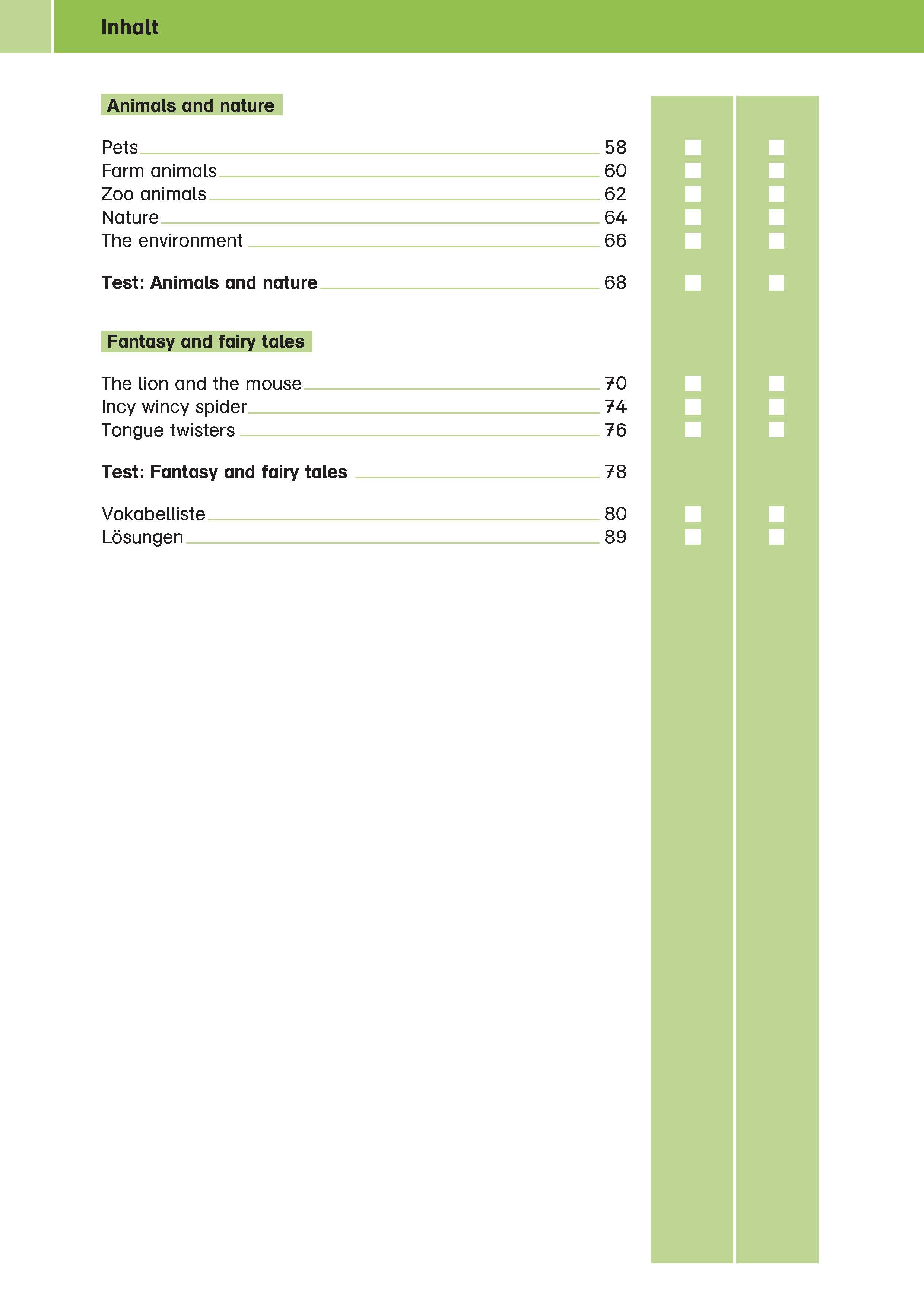 Inhalt

Animals and nature

Pets 58
Farm animals 60
Zoo animals 62
Nature 64
The environment 66

Test: Animals and nature 68

Fantasy and fairy tales

The lion and the mouse 70
Incy wincy spider 74
Tongue twisters 76

Test: Fantasy and fairy tales 78

Vokabelliste 80
Lösungen 89